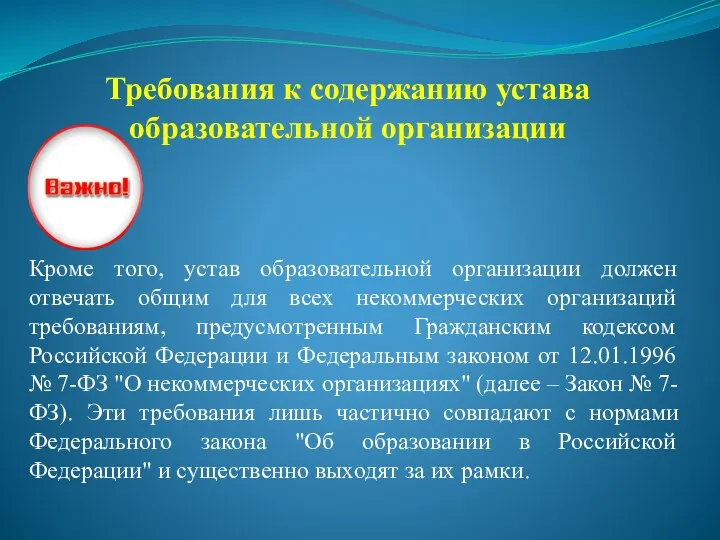 Требования к содержанию устава образовательной организации

Важно!

Кроме того, устав образовательной организации должен отвечать общим для всех некоммерческих организаций требованиям, предусмотренным Гражданским кодексом Российской Федерации и Федеральным законом от 12.01.1996 № 7-ФЗ "О некоммерческих организациях" (далее – Закон № 7-ФЗ). Эти требования лишь частично совпадают с нормами Федерального закона "Об образовании в Российской Федерации" и существенно выходят за их рамки.